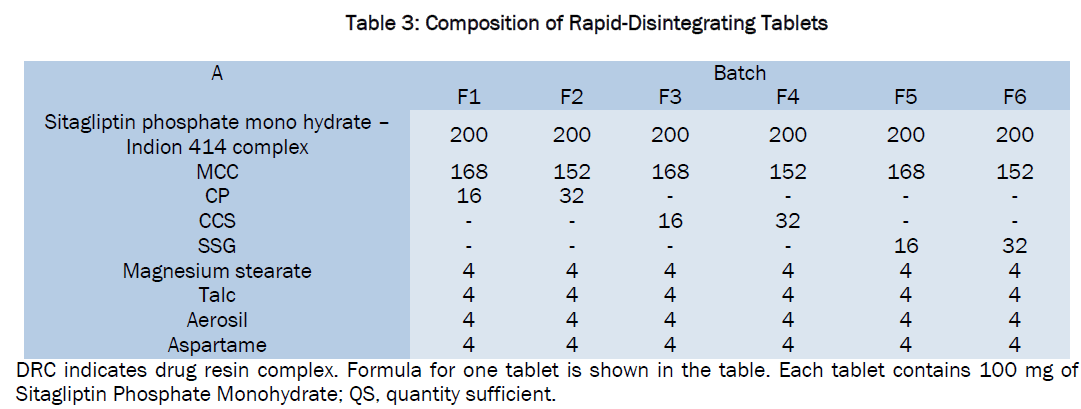 Table 3: Composition of Rapid-Disintegrating Tablets

| A | Batch | | | | | |
|---|---|---|---|---|---|---|
| | F1 | F2 | F3 | F4 | F5 | F6 |
| Sitagliptin phosphate mono hydrate – Indion 414 complex | 200 | 200 | 200 | 200 | 200 | 200 |
| MCC | 168 | 152 | 168 | 152 | 168 | 152 |
| CP | 16 | 32 | - | - | - | - |
| CCS | - | - | 16 | 32 | - | - |
| SSG | - | - | - | - | 16 | 32 |
| Magnesium stearate | 4 | 4 | 4 | 4 | 4 | 4 |
| Talc | 4 | 4 | 4 | 4 | 4 | 4 |
| Aerosil | 4 | 4 | 4 | 4 | 4 | 4 |
| Aspartame | 4 | 4 | 4 | 4 | 4 | 4 |

DRC indicates drug resin complex. Formula for one tablet is shown in the table. Each tablet contains 100 mg of Sitagliptin Phosphate Monohydrate; QS, quantity sufficient.